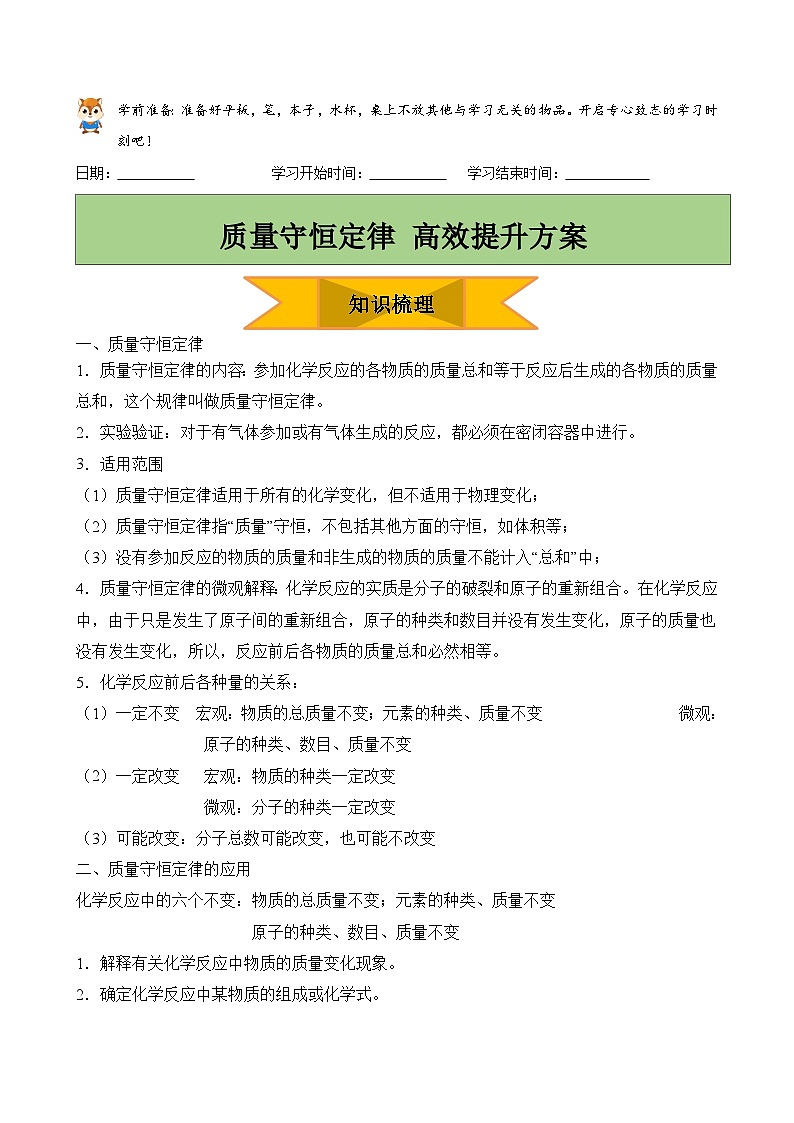 学前准备：准备好平板，笔，本子，水杯，桌上不放其他与学习无关的物品。开启专心致志的学习时刻吧！

日期：__________ 学习开始时间：__________ 学习结束时间：__________

质量守恒定律 高效提升方案

知识梳理

一、质量守恒定律

1．质量守恒定律的内容：参加化学反应的各物质的质量总和等于反应后生成的各物质的质量总和，这个规律叫做质量守恒定律。

2．实验验证：对于有气体参加或有气体生成的反应，都必须在密闭容器中进行。

3．适用范围

（1）质量守恒定律适用于所有的化学变化，但不适用于物理变化；

（2）质量守恒定律指“质量”守恒，不包括其他方面的守恒，如体积等；

（3）没有参加反应的物质的质量和非生成的物质的质量不能计入“总和”中；

4．质量守恒定律的微观解释：化学反应的实质是分子的破裂和原子的重新组合。在化学反应中，由于只是发生了原子间的重新组合，原子的种类和数目并没有发生变化，原子的质量也没有发生变化，所以，反应前后各物质的质量总和必然相等。

5．化学反应前后各种量的关系：

（1）一定不变 宏观：物质的总质量不变；元素的种类、质量不变 微观：原子的种类、数目、质量不变

（2）一定改变 宏观：物质的种类一定改变

微观：分子的种类一定改变

（3）可能改变：分子总数可能改变，也可能不改变

二、质量守恒定律的应用

化学反应中的六个不变：物质的总质量不变；元素的种类、质量不变

原子的种类、数目、质量不变

1．解释有关化学反应中物质的质量变化现象。

2．确定化学反应中某物质的组成或化学式。